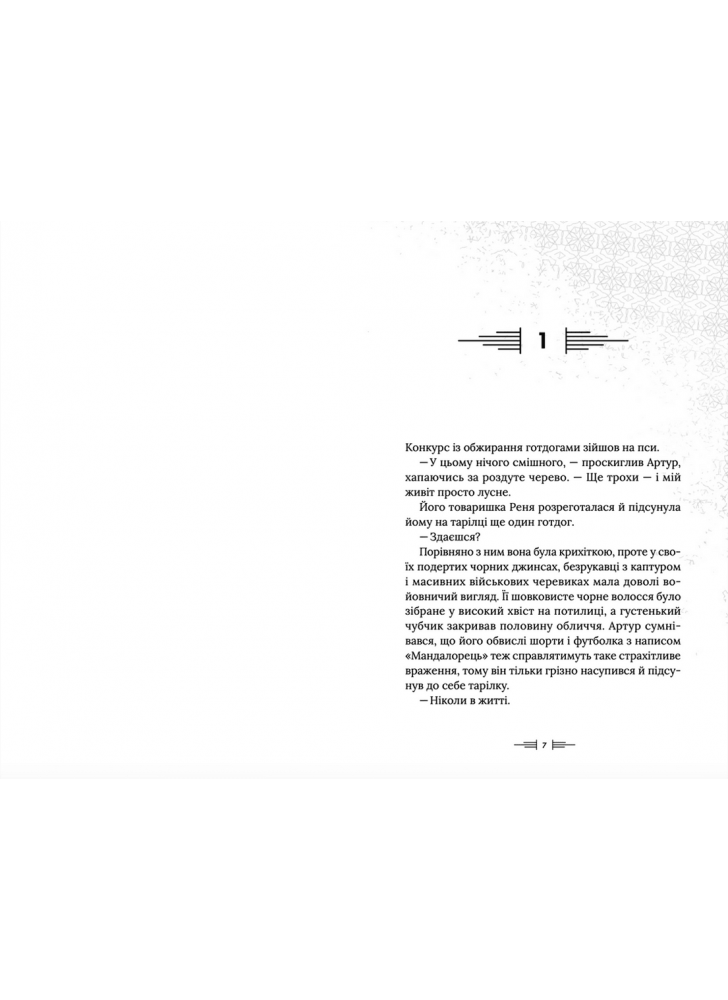 1

Конкурс із обжирання готдогами зійшов на пси.

— У цьому нічого смішного, — проскиглив Артур, хапаючись за роздуте черево. — Ще трохи — і мій живіт просто лусне.

Його товаришка Реня розреготалася й підсунула йому на тарілці ще один готдог.

— Здаєшся?

Порівняно з ним вона була крихіткою, проте у своїх подертих чорних джинсах, безрукавці з каптуром і масивних військових черевиках мала доволі войовничий вигляд. Її шовковисте чорне волосся було зібране у високий хвіст на потилиці, а густенький чубчик закривав половину обличчя. Артур сумнівався, що його обвислі шорти і футболка з написом «Мандалорець» теж справлятимуть таке страхітливе враження, тому він тільки грізно насупився й підсунув до себе тарілку.

— Ніколи в житті.

7